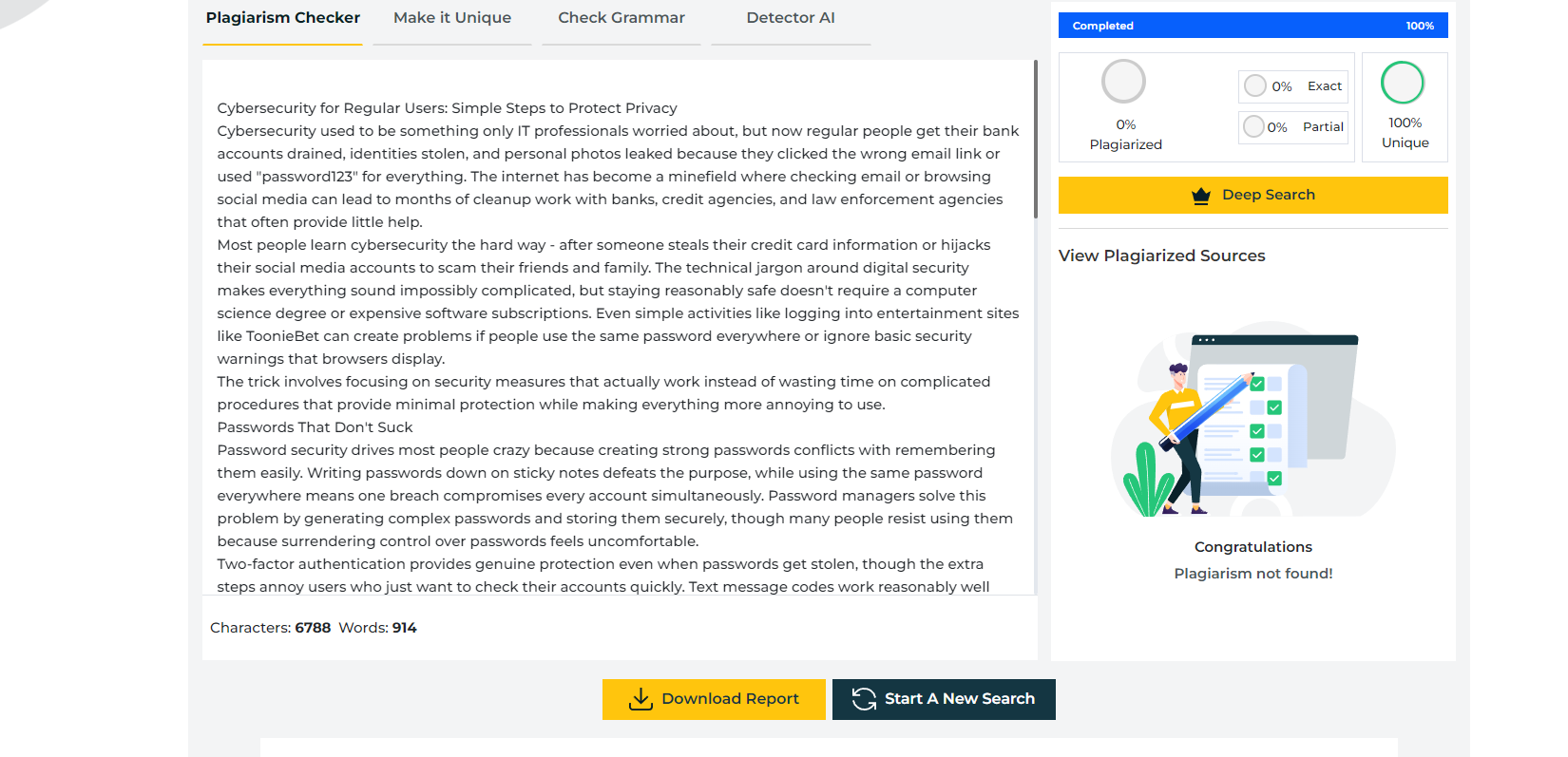 Plagiarism Checker Make it Unique Check Grammar Detector AI

Cybersecurity for Regular Users: Simple Steps to Protect Privacy
Cybersecurity used to be something only IT professionals worried about, but now regular people get their bank accounts drained, identities stolen, and personal photos leaked because they clicked the wrong email link or used "password123" for everything. The internet has become a minefield where checking email or browsing social media can lead to months of cleanup work with banks, credit agencies, and law enforcement agencies that often provide little help.
Most people learn cybersecurity the hard way - after someone steals their credit card information or hijacks their social media accounts to scam their friends and family. The technical jargon around digital security makes everything sound impossibly complicated, but staying reasonably safe doesn't require a computer science degree or expensive software subscriptions. Even simple activities like logging into entertainment sites like ToonieBet can create problems if people use the same password everywhere or ignore basic security warnings that browsers display.
The trick involves focusing on security measures that actually work instead of wasting time on complicated procedures that provide minimal protection while making everything more annoying to use.
Passwords That Don't Suck
Password security drives most people crazy because creating strong passwords conflicts with remembering them easily. Writing passwords down on sticky notes defeats the purpose, while using the same password everywhere means one breach compromises every account simultaneously. Password managers solve this problem by generating complex passwords and storing them securely, though many people resist using them because surrendering control over passwords feels uncomfortable.
Two-factor authentication provides genuine protection even when passwords get stolen, though the extra steps annoy users who just want to check their accounts quickly. Text message codes work reasonably well

Characters: 6788 Words: 914

Completed 100%

0%
Plagiarized

0% Exact
0% Partial

100%
Unique

Deep Search

View Plagiarized Sources

Congratulations
Plagiarism not found!

Download Report Start A New Search